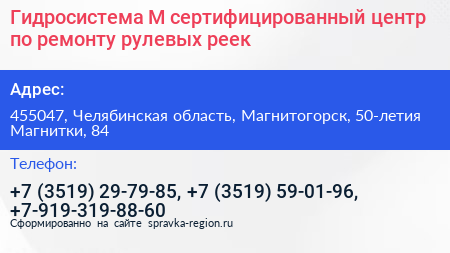 Гидросистема М сертифицированный центр по ремонту рулевых реек

Адрес:

455047, Челябинская область, Магнитогорск, 50-летия Магнитки, 84

Телефон:

+7 (3519) 29-79-85, +7 (3519) 59-01-96, +7-919-319-88-60

Сформированно на сайте spravka-region.ru